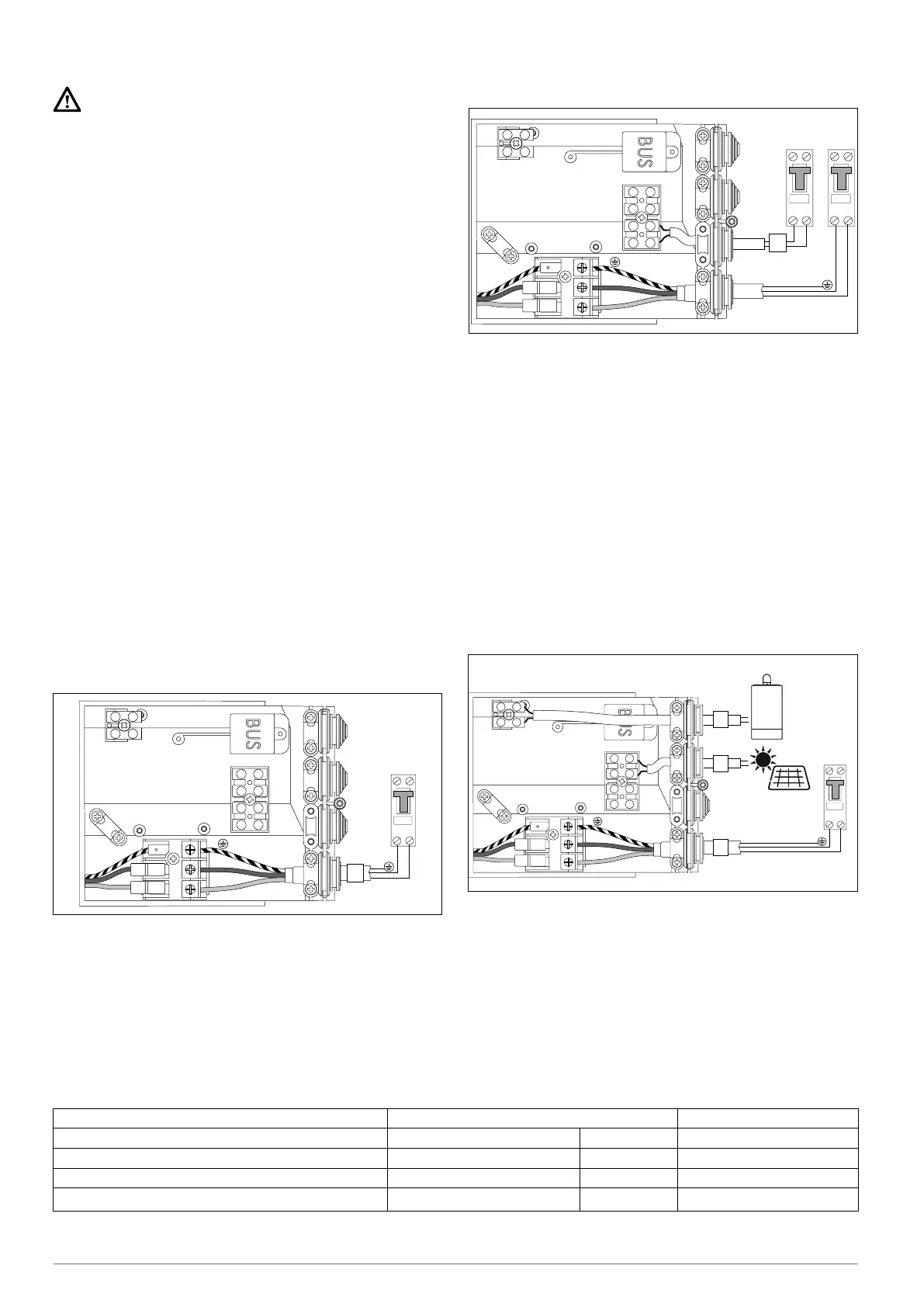 BUS

BUS

BUS